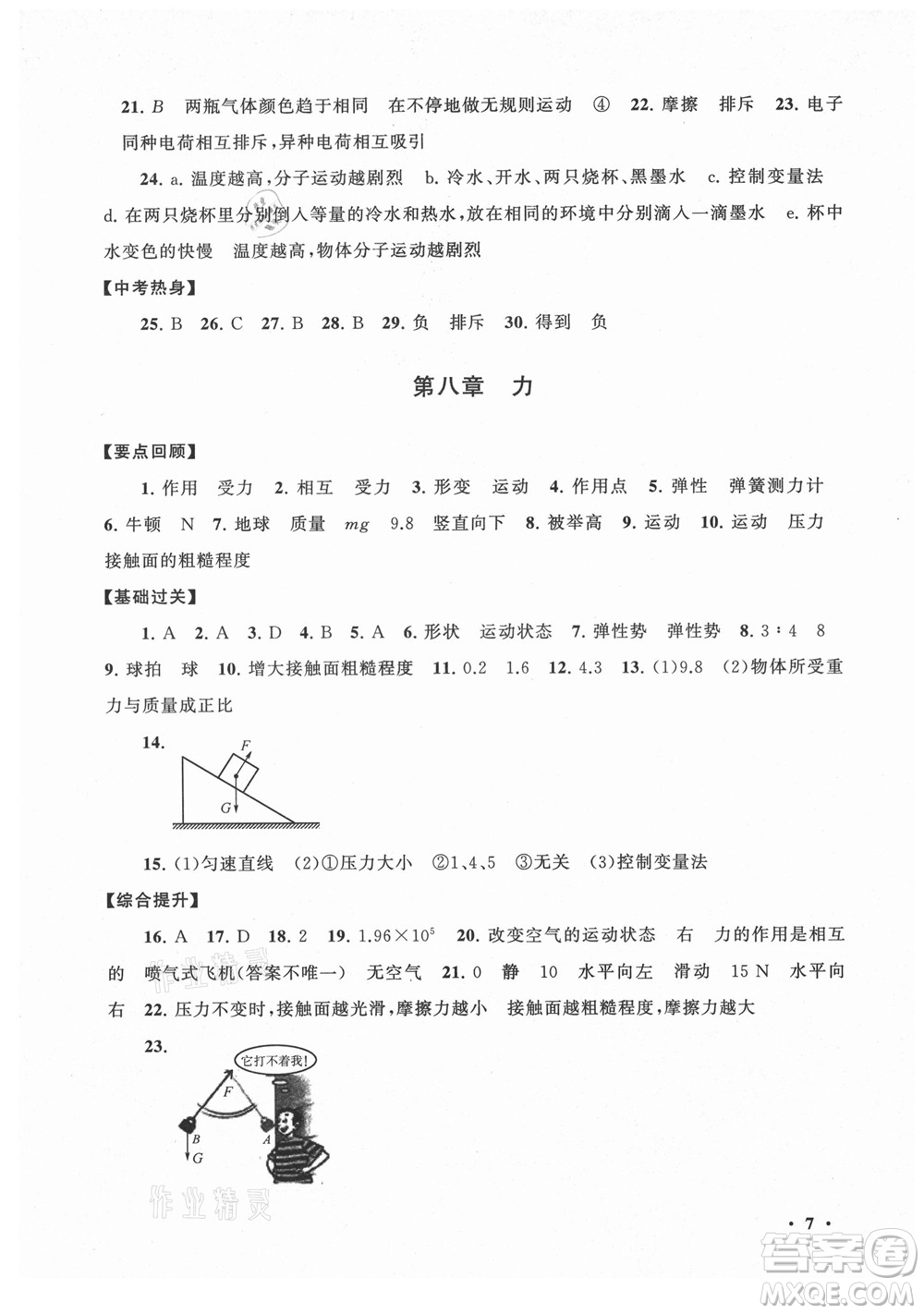 21. B 两瓶气体颜色趋于相同 在不停地做无规则运动 ④ 22. 摩擦 排斥 23. 电子 同种电荷相互排斥，异种电荷相互吸引

24. a. 温度越高，分子运动越剧烈 b. 冷水、开水、两只烧杯、黑墨水 c. 控制变量法 d. 在两只烧杯里分别倒入等量的冷水和热水，放在相同的环境中分别滴入一滴墨水 e. 杯中水变色的快慢 温度越高，物体分子运动越剧烈

【中考热身】

25. B 26. C 27. B 28. B 29. 负 排斥 30. 得到 负

第八章 力

【要点回顾】

1. 作用 受力 2. 相互 受力 3. 形变 运动 4. 作用点 5. 弹性 弹簧测力计 6. 牛顿 N 7. 地球 质量 $mg$ 9.8 竖直向下 8. 被举高 9. 运动 10. 运动 压力 接触面的粗糙程度

【基础过关】

1. A 2. A 3. D 4. B 5. A 6. 形状 运动状态 7. 弹性势 弹性势 8. 3∶4 8 9. 球拍 球 10. 增大接触面粗糙程度 11. 0.2 1.6 12. 4.3 13. (1)9.8 (2)物体所受重力与质量成正比

14.
F
G

15. (1)匀速直线 (2)①压力大小 ②1、4、5 ③无关 (3)控制变量法

【综合提升】

16. A 17. D 18. 2 19. $1.96\times10^5$ 20. 改变空气的运动状态 右 力的作用是相互的 喷气式飞机(答案不唯一) 无空气 21. 0 静 10 水平向左 滑动 15 N 水平向右 22. 压力不变时，接触面越光滑，摩擦力越小 接触面越粗糙程度，摩擦力越大

23.
它打不着我!
F
B
G
A

作业精灵

· 7 ·

答案圈
MXQE.COM